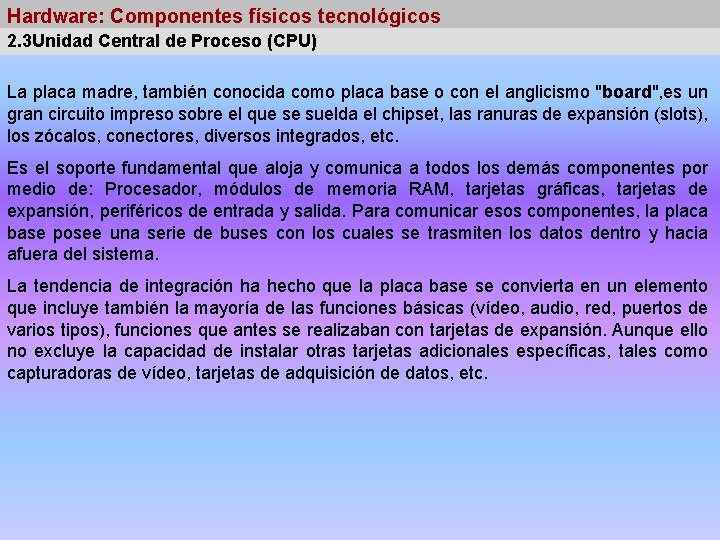 Hardware: Componentes físicos tecnológicos

2.3Unidad Central de Proceso (CPU)

La placa madre, también conocida como placa base o con el anglicismo "board",es un gran circuito impreso sobre el que se suelda el chipset, las ranuras de expansión (slots), los zócalos, conectores, diversos integrados, etc.

Es el soporte fundamental que aloja y comunica a todos los demás componentes por medio de: Procesador, módulos de memoria RAM, tarjetas gráficas, tarjetas de expansión, periféricos de entrada y salida. Para comunicar esos componentes, la placa base posee una serie de buses con los cuales se trasmiten los datos dentro y hacia afuera del sistema.

La tendencia de integración ha hecho que la placa base se convierta en un elemento que incluye también la mayoría de las funciones básicas (vídeo, audio, red, puertos de varios tipos), funciones que antes se realizaban con tarjetas de expansión. Aunque ello no excluye la capacidad de instalar otras tarjetas adicionales específicas, tales como capturadoras de vídeo, tarjetas de adquisición de datos, etc.